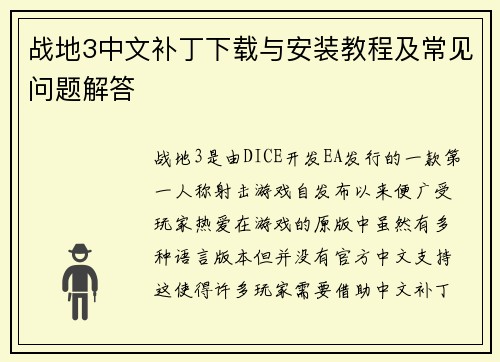 战地3中文补丁下载与安装教程及常见问题解答

战地3是由DICE开发EA发行的一款第一人称射击游戏自发布以来便广受玩家热爱在游戏的原版中虽然有多种语言版本但并没有官方中文支持这使得许多玩家需要借助中文补丁